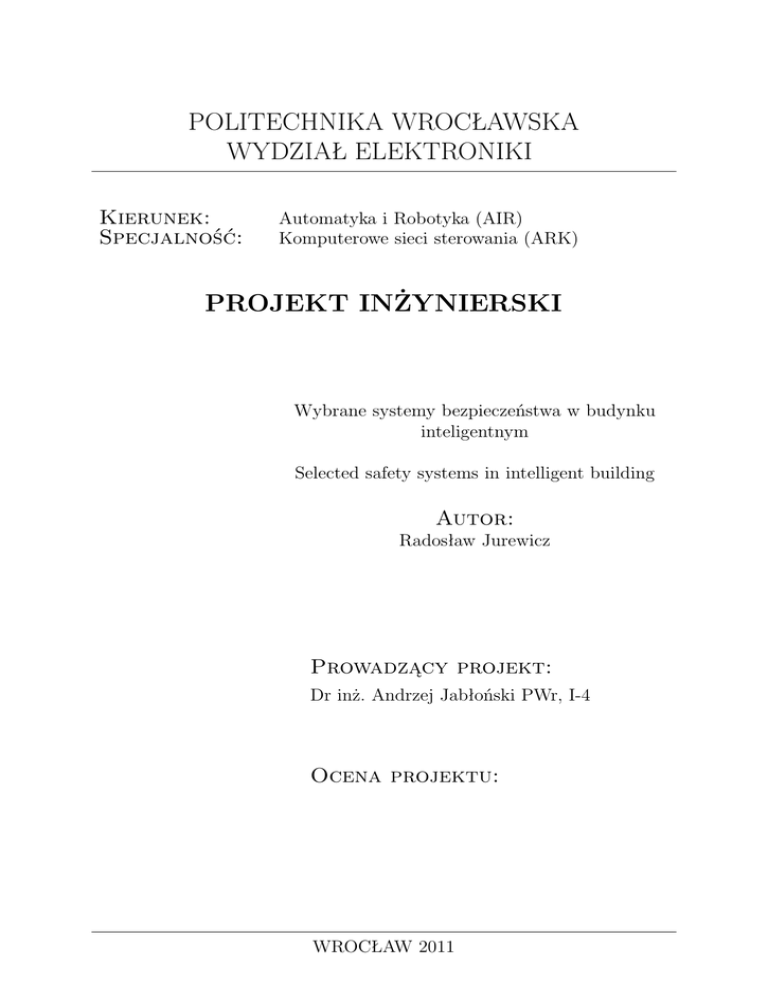 POLITECHNIKA WROCŁAWSKA
WYDZIAŁ ELEKTRONIKI

Kierunek: Automatyka i Robotyka (AIR)
Specjalność: Komputerowe sieci sterowania (ARK)

PROJEKT INŻYNIERSKI

Wybrane systemy bezpieczeństwa w budynku inteligentnym

Selected safety systems in intelligent building

Autor:
Radosław Jurewicz

Prowadzący projekt:
Dr inż. Andrzej Jabłoński PWr, I-4

Ocena projektu:

WROCŁAW 2011